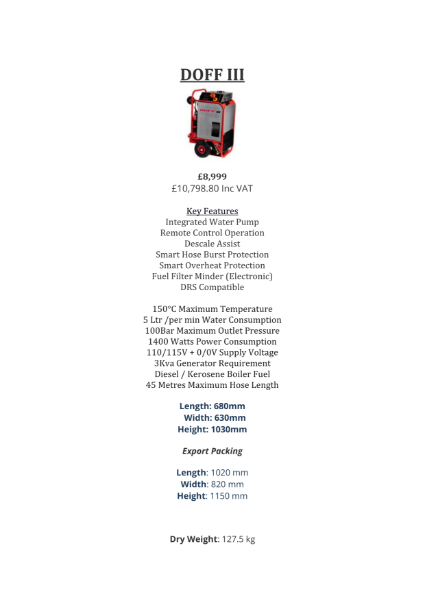 DOFF III

£8,999
£10,798.80 Inc VAT

Key Features
Integrated Water Pump
Remote Control Operation
Descale Assist
Smart Hose Burst Protection
Smart Overheat Protection
Fuel Filter Minder (Electronic)
DRS Compatible

150°C Maximum Temperature
5 Ltr /per min Water Consumption
100Bar Maximum Outlet Pressure
1400 Watts Power Consumption
110/115V + 0/0V Supply Voltage
3Kva Generator Requirement
Diesel / Kerosene Boiler Fuel
45 Metres Maximum Hose Length

Length: 680mm
Width: 630mm
Height: 1030mm

Export Packing

Length: 1020 mm
Width: 820 mm
Height: 1150 mm

Dry Weight: 127.5 kg